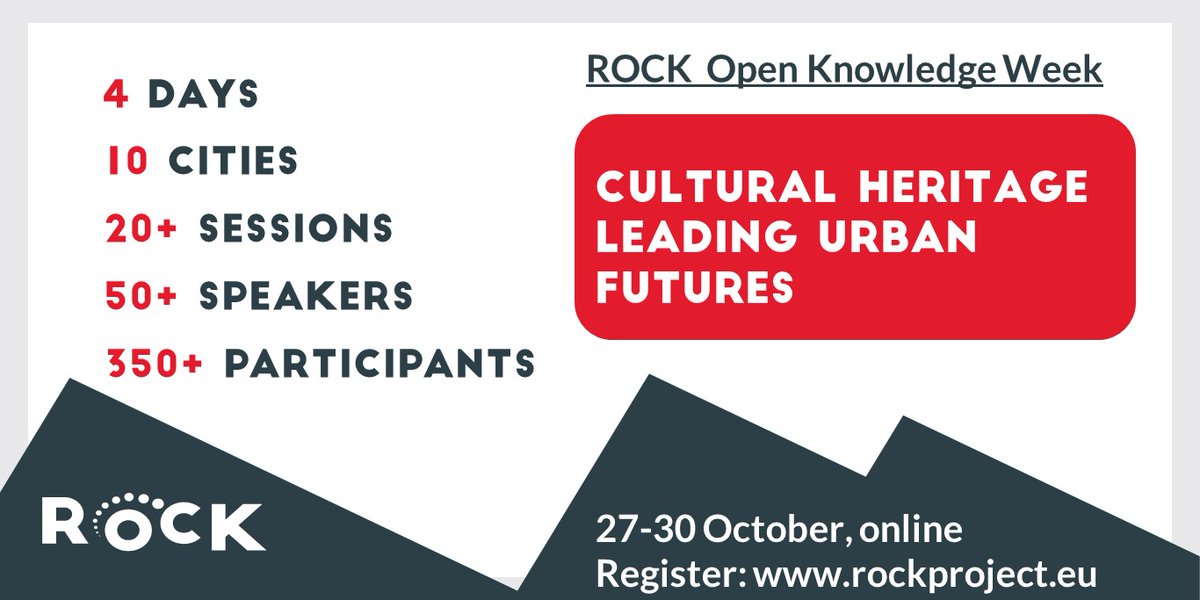 4 DAYS
10 CITIES
20+ SESSIONS
50+ SPEAKERS
350+ PARTICIPANTS

ROCK Open Knowledge Week

CULTURAL HERITAGE LEADING URBAN FUTURES

ROCK

27-30 October, online
Register: www.rockproject.eu